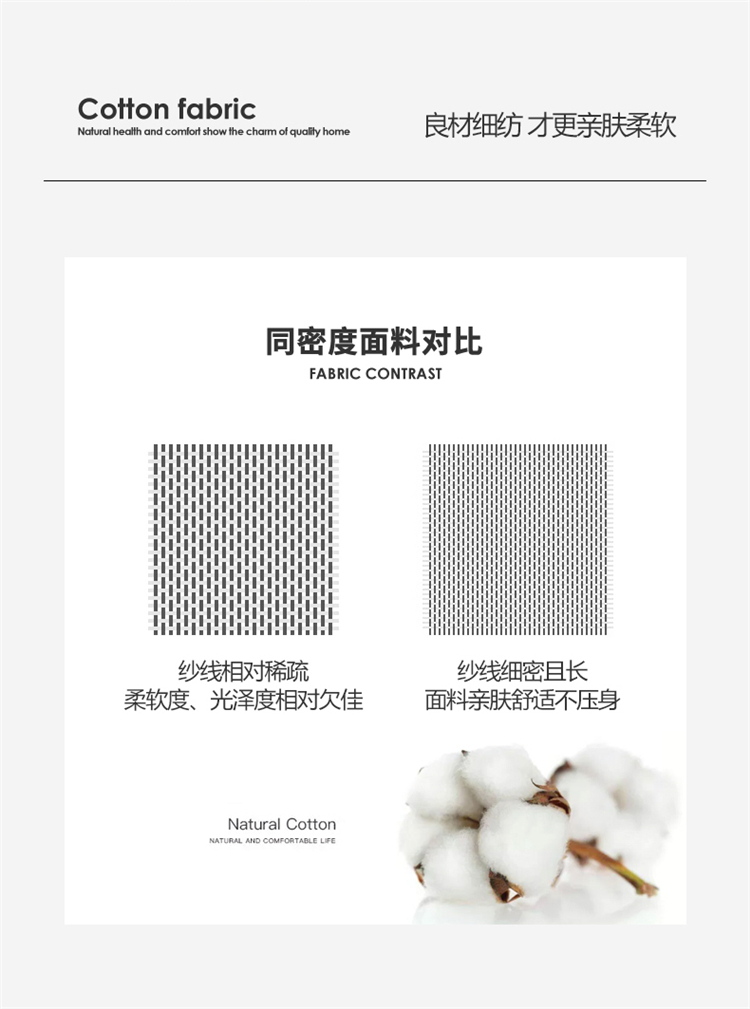 Cotton fabric
Natural health and comfort show the charm of quality home

良材细纺 才更亲肤柔软

同密度面料对比
FABRIC CONTRAST

纱线相对稀疏
柔软度、光泽度相对欠佳

纱线细密且长
面料亲肤舒适不压身

Natural Cotton
NATURAL AND COMFORTABLE LIFE